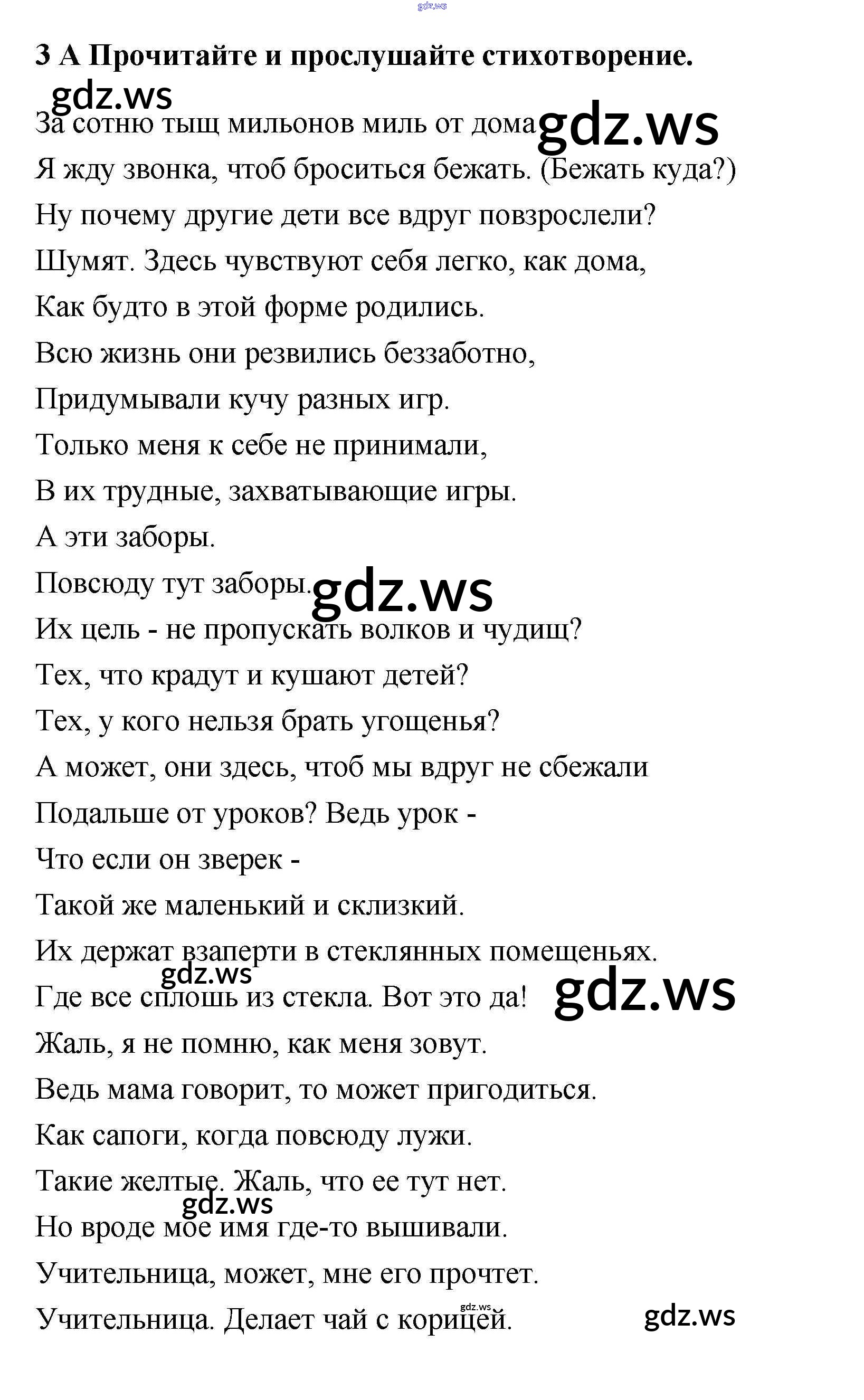 gdz.ws

3 А Прочитайте и прослушайте стихотворение.

gdz.ws

За сотню тыщ мильонов миль от дома gdz.ws
Я жду звонка, чтоб броситься бежать. (Бежать куда?)
Ну почему другие дети все вдруг повзрослели?
Шумят. Здесь чувствуют себя легко, как дома,
Как будто в этой форме родились.
Всю жизнь они резвились беззаботно,
Придумывали кучу разных игр.
Только меня к себе не принимали,
В их трудные, захватывающие игры.
А эти заборы.
Повсюду тут заборы. gdz.ws
Их цель - не пропускать волков и чудищ?
Тех, что крадут и кушают детей?
Тех, у кого нельзя брать угощенья?
А может, они здесь, чтоб мы вдруг не сбежали
Подальше от уроков? Ведь урок -
Что если он зверек -
Такой же маленький и склизкий.
Их держат взаперти в стеклянных помещеньях.
gdz.ws
Где все сплошь из стекла. Вот это да! gdz.ws
Жаль, я не помню, как меня зовут.
Ведь мама говорит, то может пригодиться.
Как сапоги, когда повсюду лужи.
Такие желтые. Жаль, что ее тут нет.
gdz.ws
Но вроде мое имя где-то вышивали.
Учительница, может, мне его прочтет.
gdz.ws
Учительница. Делает чай с корицей. gdz.ws